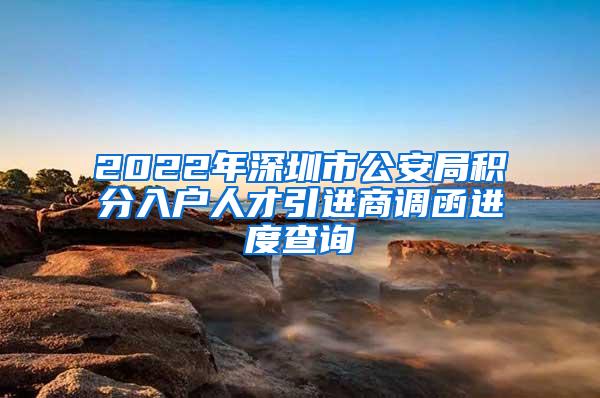 2022年深圳市公安局积分入户人才引进商调函进度查询